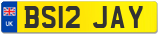 UK
BS12 JAY